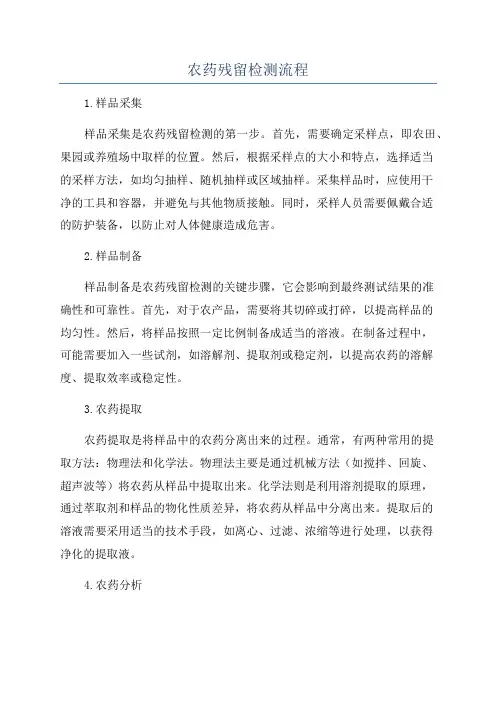 农药残留检测流程

1.样品采集

样品采集是农药残留检测的第一步。首先，需要确定采样点，即农田、果园或养殖场中取样的位置。然后，根据采样点的大小和特点，选择适当的采样方法，如均匀抽样、随机抽样或区域抽样。采集样品时，应使用干净的工具和容器，并避免与其他物质接触。同时，采样人员需要佩戴合适的防护装备，以防止对人体健康造成危害。

2.样品制备

样品制备是农药残留检测的关键步骤，它会影响到最终测试结果的准确性和可靠性。首先，对于农产品，需要将其切碎或打碎，以提高样品的均匀性。然后，将样品按照一定比例制备成适当的溶液。在制备过程中，可能需要加入一些试剂，如溶解剂、提取剂或稳定剂，以提高农药的溶解度、提取效率或稳定性。

3.农药提取

农药提取是将样品中的农药分离出来的过程。通常，有两种常用的提取方法：物理法和化学法。物理法主要是通过机械方法（如搅拌、回旋、超声波等）将农药从样品中提取出来。化学法则是利用溶剂提取的原理，通过萃取剂和样品的物化性质差异，将农药从样品中分离出来。提取后的溶液需要采用适当的技术手段，如离心、过滤、浓缩等进行处理，以获得净化的提取液。

4.农药分析